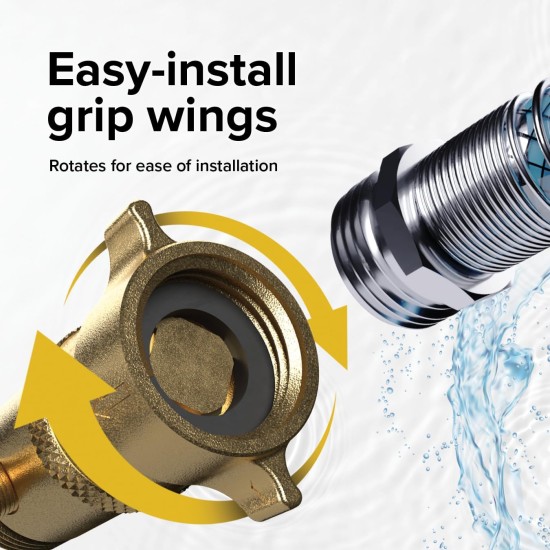 Easy-install grip wings

Rotates for ease of installation